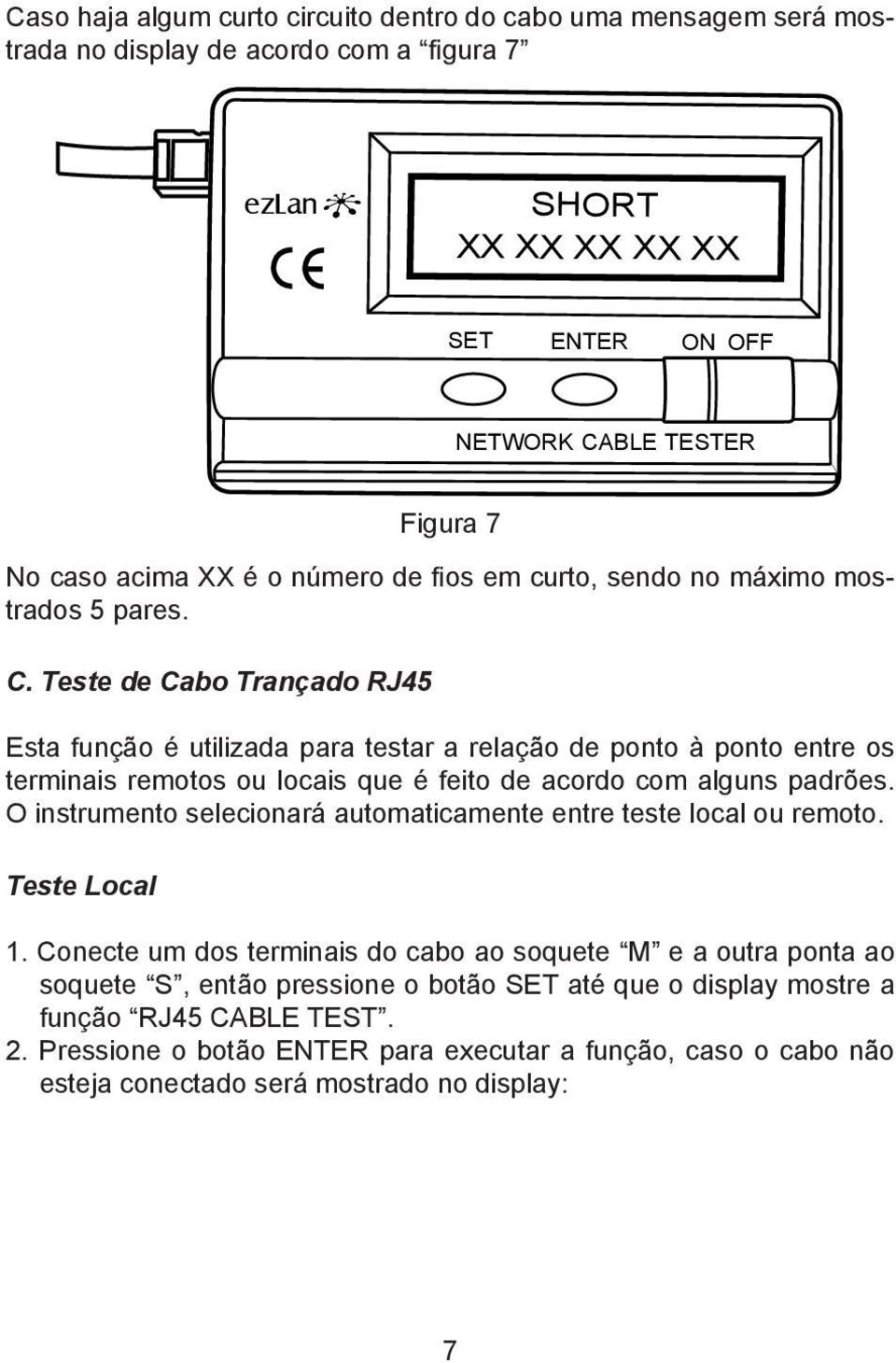 Caso haja algum curto circuito dentro do cabo uma mensagem será mostrada no display de acordo com a “figura 7”

ezLan

CE

SHORT
XX XX XX XX XX

SET ENTER ON OFF

NETWORK CABLE TESTER

Figura 7

No caso acima XX é o número de fios em curto, sendo no máximo mostrados 5 pares.

C. Teste de Cabo Trançado RJ45

Esta função é utilizada para testar a relação de ponto à ponto entre os terminais remotos ou locais que é feito de acordo com alguns padrões. O instrumento selecionará automaticamente entre teste local ou remoto.

Teste Local

1. Conecte um dos terminais do cabo ao soquete “M” e a outra ponta ao soquete “S”, então pressione o botão SET até que o display mostre a função “RJ45 CABLE TEST”.
2. Pressione o botão ENTER para executar a função, caso o cabo não esteja conectado será mostrado no display:

7